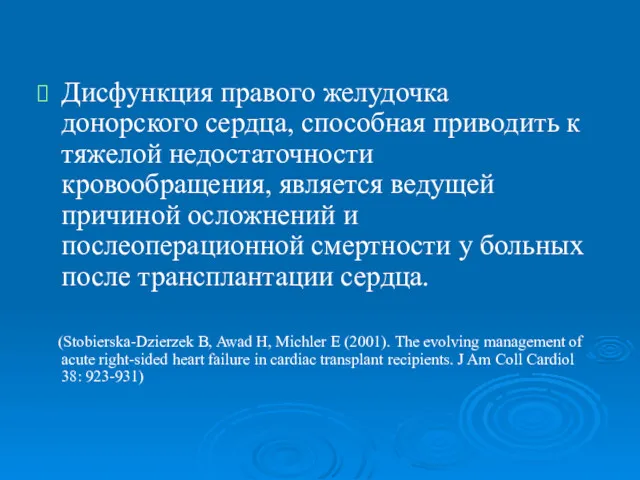 Дисфункция правого желудочка донорского сердца, способная приводить к тяжелой недостаточности кровообращения, является ведущей причиной осложнений и послеоперационной смертности у больных после трансплантации сердца.

(Stobierska-Dzierzek B, Awad H, Michler E (2001). The evolving management of acute right-sided heart failure in cardiac transplant recipients. J Am Coll Cardiol 38: 923-931)